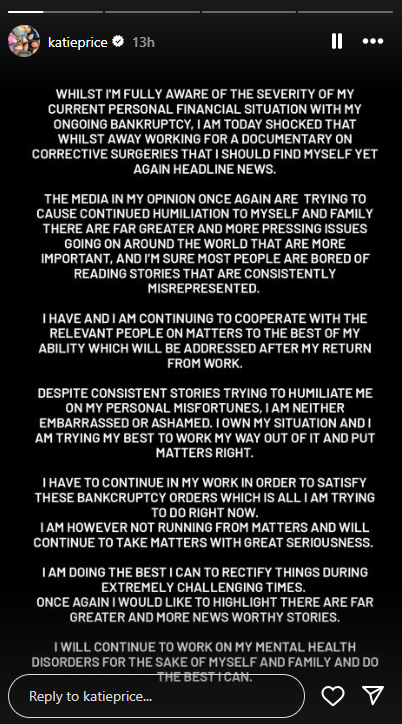 katieprice 13h

WHILST I'M FULLY AWARE OF THE SEVERITY OF MY CURRENT PERSONAL FINANCIAL SITUATION WITH MY ONGOING BANKRUPTCY, I AM TODAY SHOCKED THAT WHILST AWAY WORKING FOR A DOCUMENTARY ON CORRECTIVE SURGERIES THAT I SHOULD FIND MYSELF YET AGAIN HEADLINE NEWS.

THE MEDIA IN MY OPINION ONCE AGAIN ARE TRYING TO CAUSE CONTINUED HUMILIATION TO MYSELF AND FAMILY THERE ARE FAR GREATER AND MORE PRESSING ISSUES GOING ON AROUND THE WORLD THAT ARE MORE IMPORTANT, AND I'M SURE MOST PEOPLE ARE BORED OF READING STORIES THAT ARE CONSISTENTLY MISREPRESENTED.

I HAVE AND I AM CONTINUING TO COOPERATE WITH THE RELEVANT PEOPLE ON MATTERS TO THE BEST OF MY ABILITY WHICH WILL BE ADDRESSED AFTER MY RETURN FROM WORK.

DESPITE CONSISTENT STORIES TRYING TO HUMILIATE ME ON MY PERSONAL MISFORTUNES, I AM NEITHER EMBARRASSED OR ASHAMED. I OWN MY SITUATION AND I AM TRYING MY BEST TO WORK MY WAY OUT OF IT AND PUT MATTERS RIGHT.

I HAVE TO CONTINUE IN MY WORK IN ORDER TO SATISFY THESE BANKCRUPTCY ORDERS WHICH IS ALL I AM TRYING TO DO RIGHT NOW.
I AM HOWEVER NOT RUNNING FROM MATTERS AND WILL CONTINUE TO TAKE MATTERS WITH GREAT SERIOUSNESS.

I AM DOING THE BEST I CAN TO RECTIFY THINGS DURING EXTREMELY CHALLENGING TIMES.
ONCE AGAIN I WOULD LIKE TO HIGHLIGHT THERE ARE FAR GREATER AND MORE NEWS WORTHY STORIES.

I WILL CONTINUE TO WORK ON MY MENTAL HEALTH DISORDERS FOR THE SAKE OF MYSELF AND FAMILY AND DO THE BEST I CAN.

Reply to katieprice...